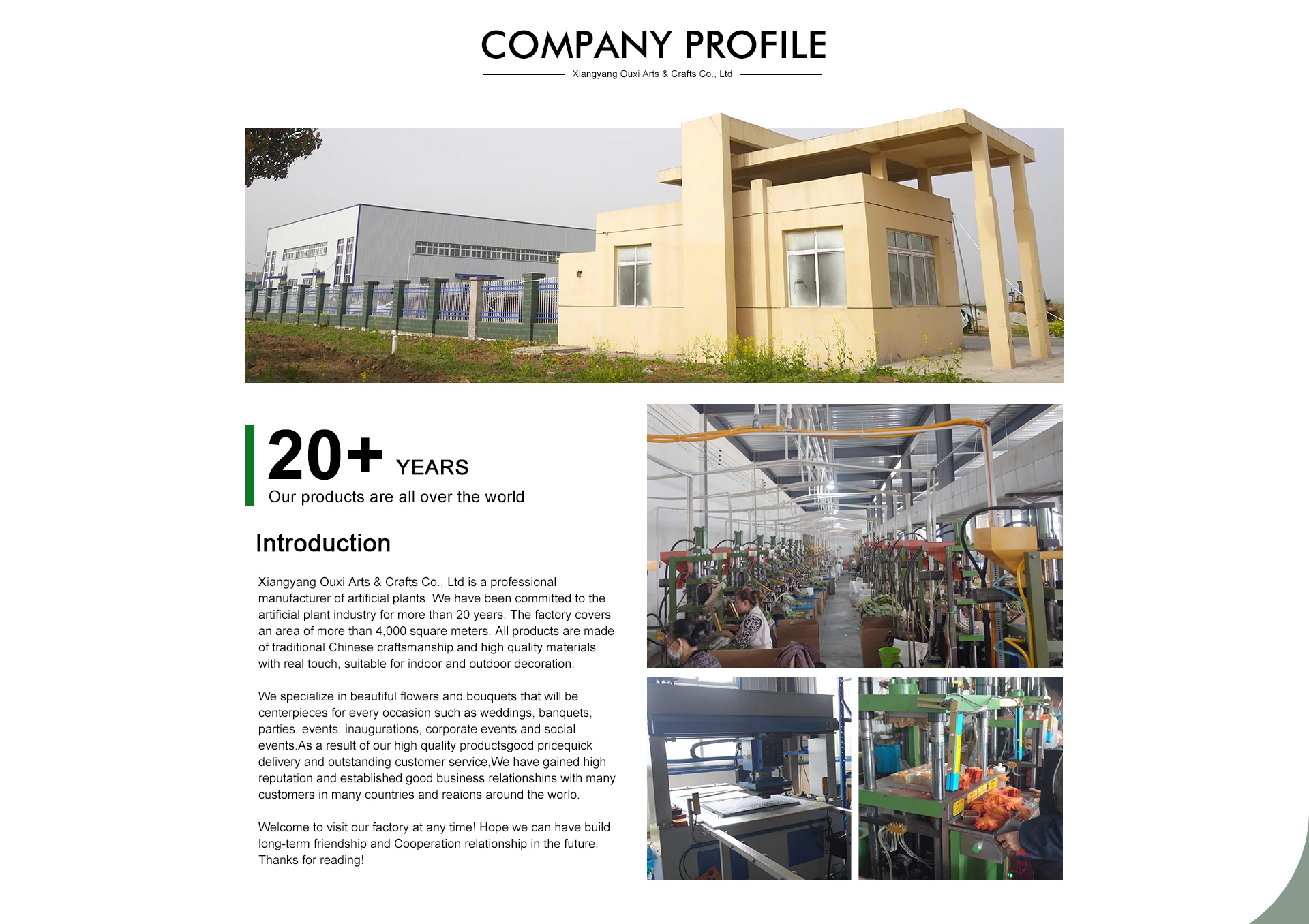 COMPANY PROFILE

Xiangyang Ouxi Arts & Crafts Co., Ltd

20+ YEARS

Our products are all over the world

Introduction

Xiangyang Ouxi Arts & Crafts Co., Ltd is a professional manufacturer of artificial plants. We have been committed to the artificial plant industry for more than 20 years. The factory covers an area of more than 4,000 square meters. All products are made of traditional Chinese craftsmanship and high quality materials with real touch, suitable for indoor and outdoor decoration.

We specialize in beautiful flowers and bouquets that will be centerpieces for every occasion such as weddings, banquets, parties, events, inaugurations, corporate events and social events.As a result of our high quality productsgood pricequick delivery and outstanding customer service,We have gained high reputation and established good business relationshins with many customers in many countries and reaions around the worlo.

Welcome to visit our factory at any time! Hope we can have build long-term friendship and Cooperation relationship in the future. Thanks for reading!